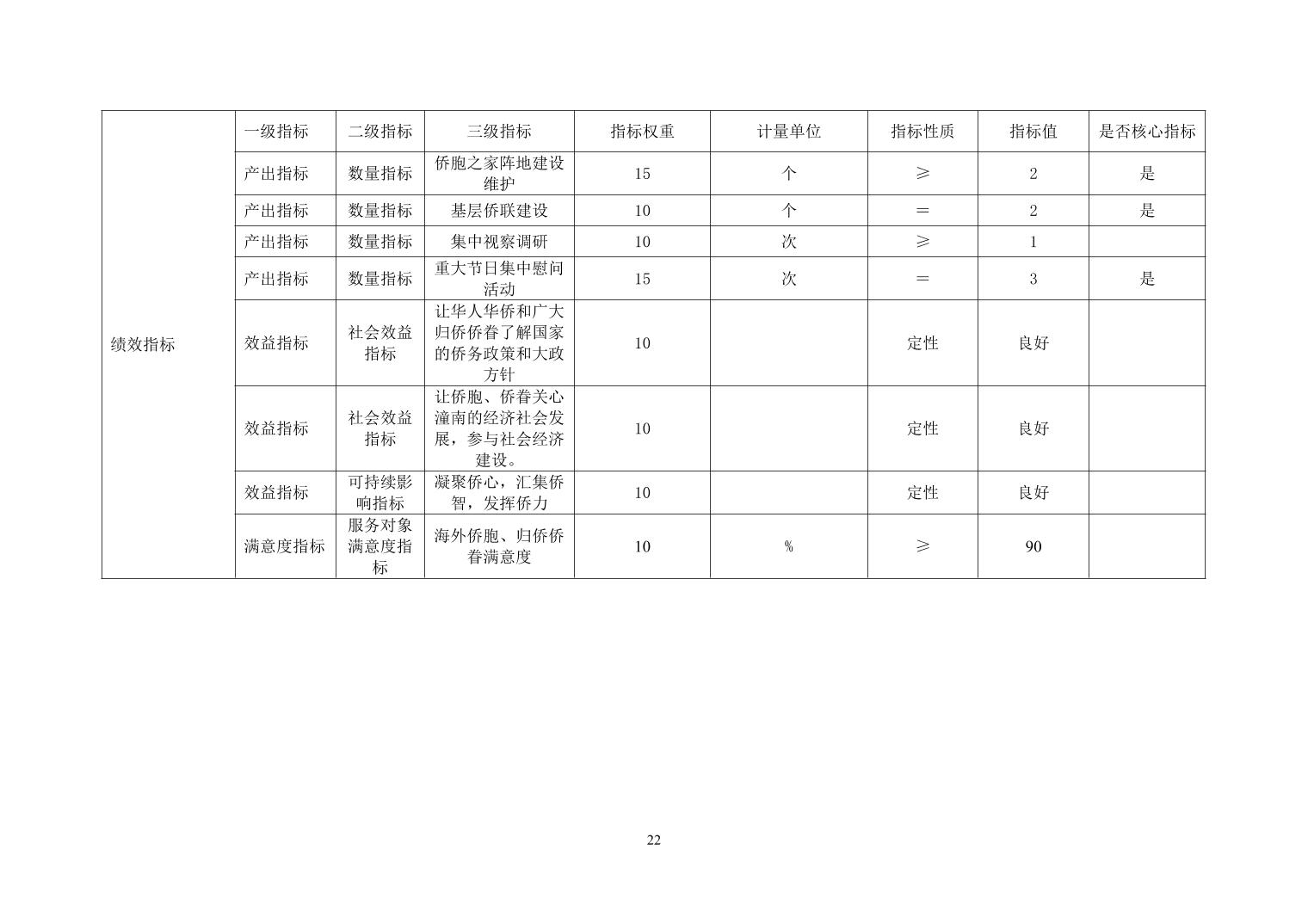 | 绩效指标 | 一级指标 | 二级指标 | 三级指标 | 指标权重 | 计量单位 | 指标性质 | 指标值 | 是否核心指标 |
|---|---|---|---|---|---|---|---|---|
| | 产出指标 | 数量指标 | 侨胞之家阵地建设维护 | 15 | 个 | ≥ | 2 | 是 |
| | 产出指标 | 数量指标 | 基层侨联建设 | 10 | 个 | ＝ | 2 | 是 |
| | 产出指标 | 数量指标 | 集中视察调研 | 10 | 次 | ≥ | 1 | |
| | 产出指标 | 数量指标 | 重大节日集中慰问活动 | 15 | 次 | ＝ | 3 | 是 |
| | 效益指标 | 社会效益指标 | 让华人华侨和广大归侨侨眷了解国家的侨务政策和大政方针 | 10 | | 定性 | 良好 | |
| | 效益指标 | 社会效益指标 | 让侨胞、侨眷关心潼南的经济社会发展，参与社会经济建设。 | 10 | | 定性 | 良好 | |
| | 效益指标 | 可持续影响指标 | 凝聚侨心，汇集侨智，发挥侨力 | 10 | | 定性 | 良好 | |
| | 满意度指标 | 服务对象满意度指标 | 海外侨胞、归侨侨眷满意度 | 10 | % | ≥ | 90 | |

22